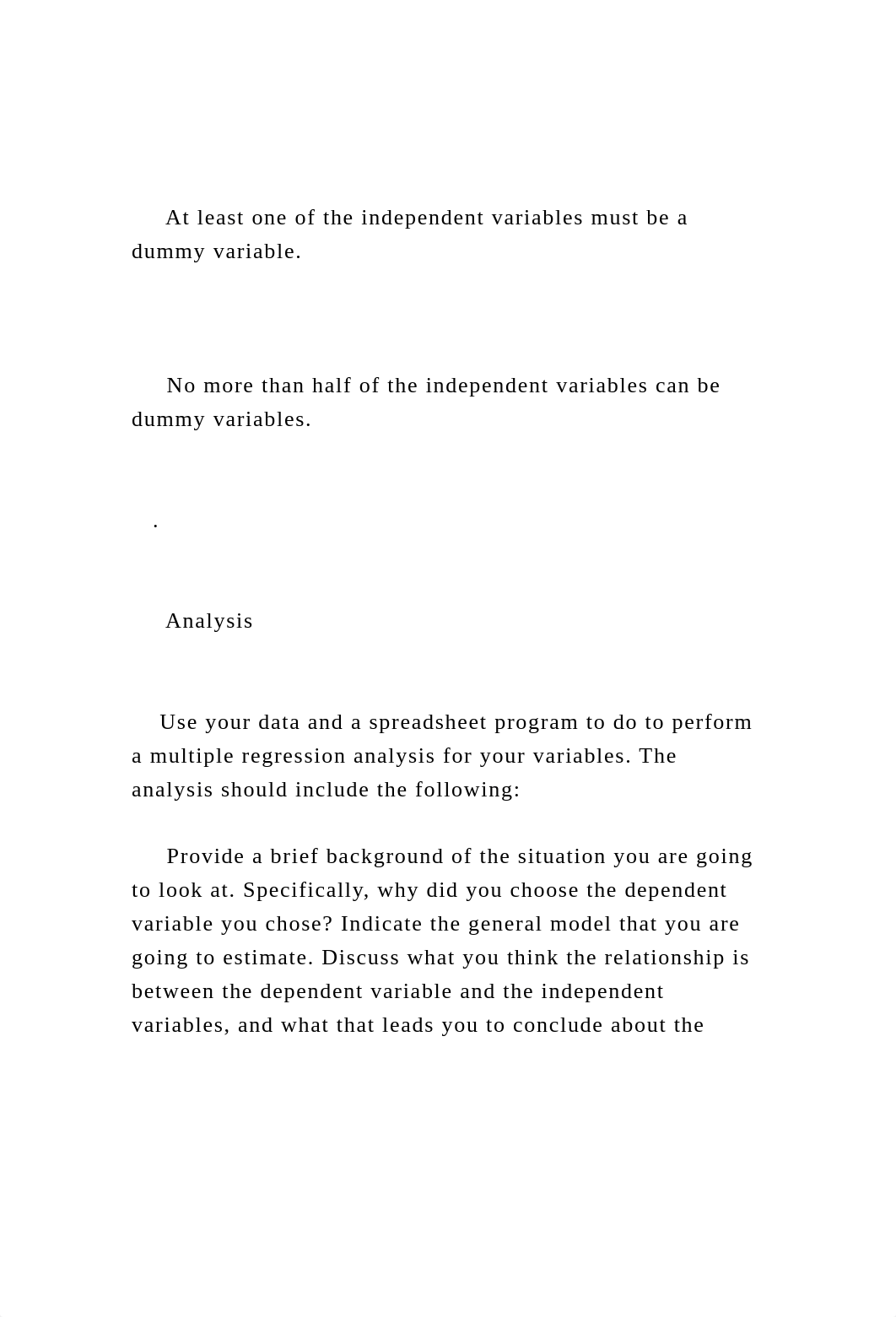 At least one of the independent variables must be a dummy variable.

No more than half of the independent variables can be dummy variables.

.

Analysis

Use your data and a spreadsheet program to do to perform a multiple regression analysis for your variables. The analysis should include the following:

Provide a brief background of the situation you are going to look at. Specifically, why did you choose the dependent variable you chose? Indicate the general model that you are going to estimate. Discuss what you think the relationship is between the dependent variable and the independent variables, and what that leads you to conclude about the